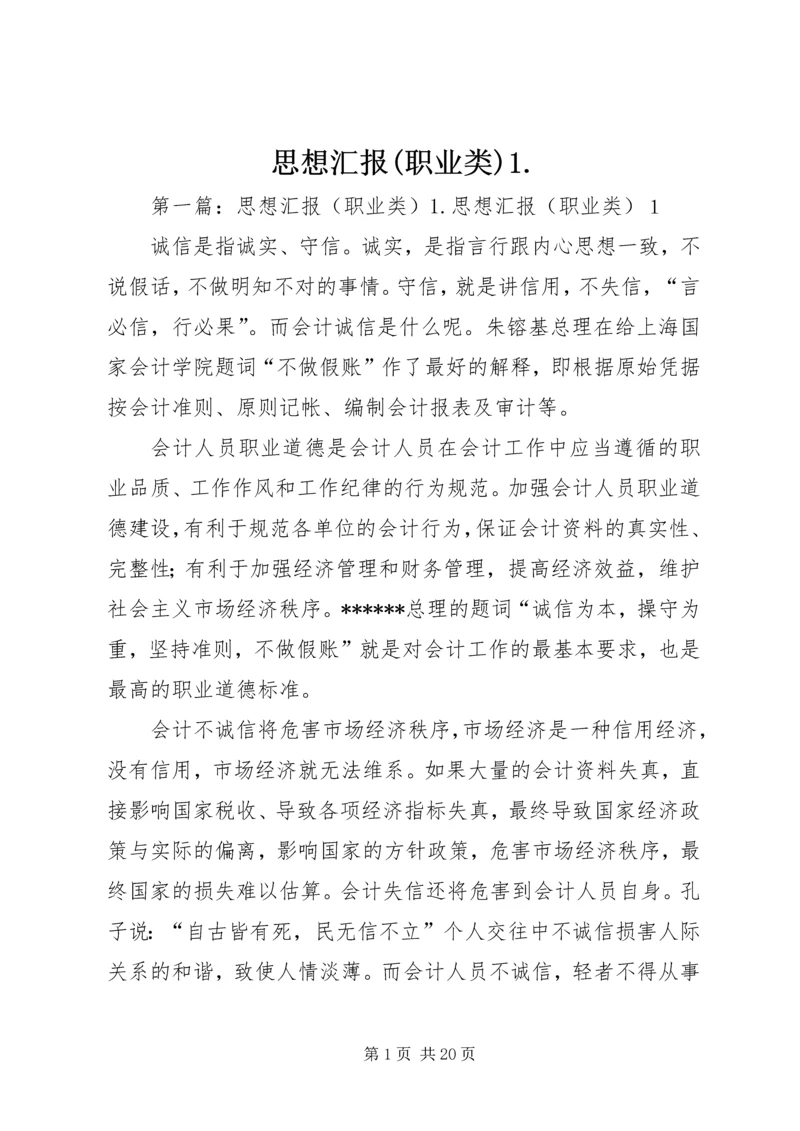 思想汇报(职业类)1.

第一篇：思想汇报（职业类）1.思想汇报（职业类） 1

诚信是指诚实、守信。诚实，是指言行跟内心思想一致，不说假话，不做明知不对的事情。守信，就是讲信用，不失信，“言必信，行必果”。而会计诚信是什么呢。朱镕基总理在给上海国家会计学院题词“不做假账”作了最好的解释，即根据原始凭据按会计准则、原则记帐、编制会计报表及审计等。

会计人员职业道德是会计人员在会计工作中应当遵循的职业品质、工作作风和工作纪律的行为规范。加强会计人员职业道德建设，有利于规范各单位的会计行为，保证会计资料的真实性、完整性；有利于加强经济管理和财务管理，提高经济效益，维护社会主义市场经济秩序。******总理的题词“诚信为本，操守为重，坚持准则，不做假账”就是对会计工作的最基本要求，也是最高的职业道德标准。

会计不诚信将危害市场经济秩序，市场经济是一种信用经济，没有信用，市场经济就无法维系。如果大量的会计资料失真，直接影响国家税收、导致各项经济指标失真，最终导致国家经济政策与实际的偏离，影响国家的方针政策，危害市场经济秩序，最终国家的损失难以估算。会计失信还将危害到会计人员自身。孔子说：“自古皆有死，民无信不立”个人交往中不诚信损害人际关系的和谐，致使人情淡薄。而会计人员不诚信，轻者不得从事

第 1 页 共 20 页